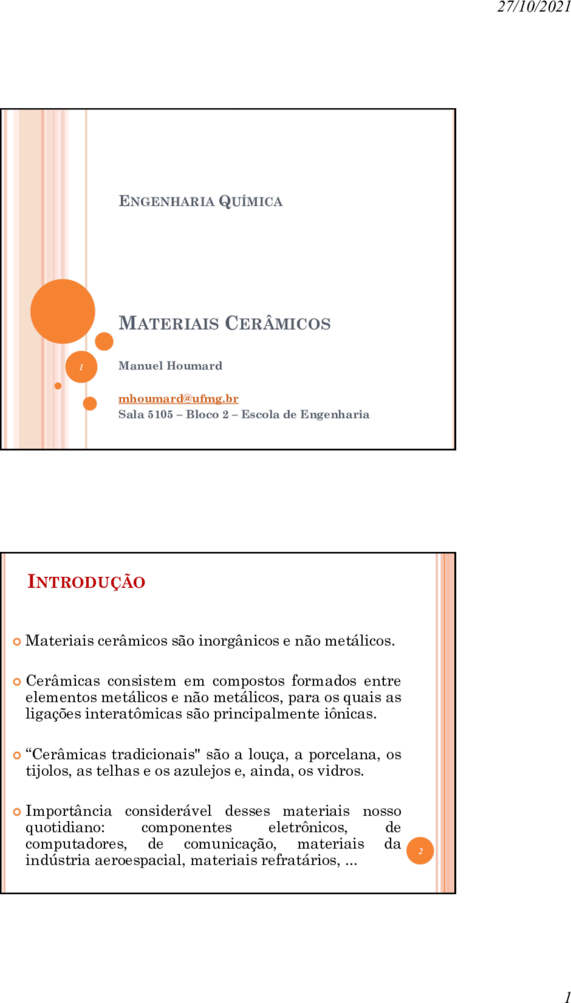 27/10/2021

ENGENHARIA QUÍMICA

MATERIAIS CERÂMICOS

1

Manuel Houmard

mhoumard@ufmg.br
Sala 5105 – Bloco 2 – Escola de Engenharia

INTRODUÇÃO

Materiais cerâmicos são inorgânicos e não metálicos.

Cerâmicas consistem em compostos formados entre elementos metálicos e não metálicos, para os quais as ligações interatômicas são principalmente iônicas.

“Cerâmicas tradicionais" são a louça, a porcelana, os tijolos, as telhas e os azulejos e, ainda, os vidros.

Importância considerável desses materiais nosso quotidiano: componentes eletrônicos, de computadores, de comunicação, materiais da indústria aeroespacial, materiais refratários, ...

2

1